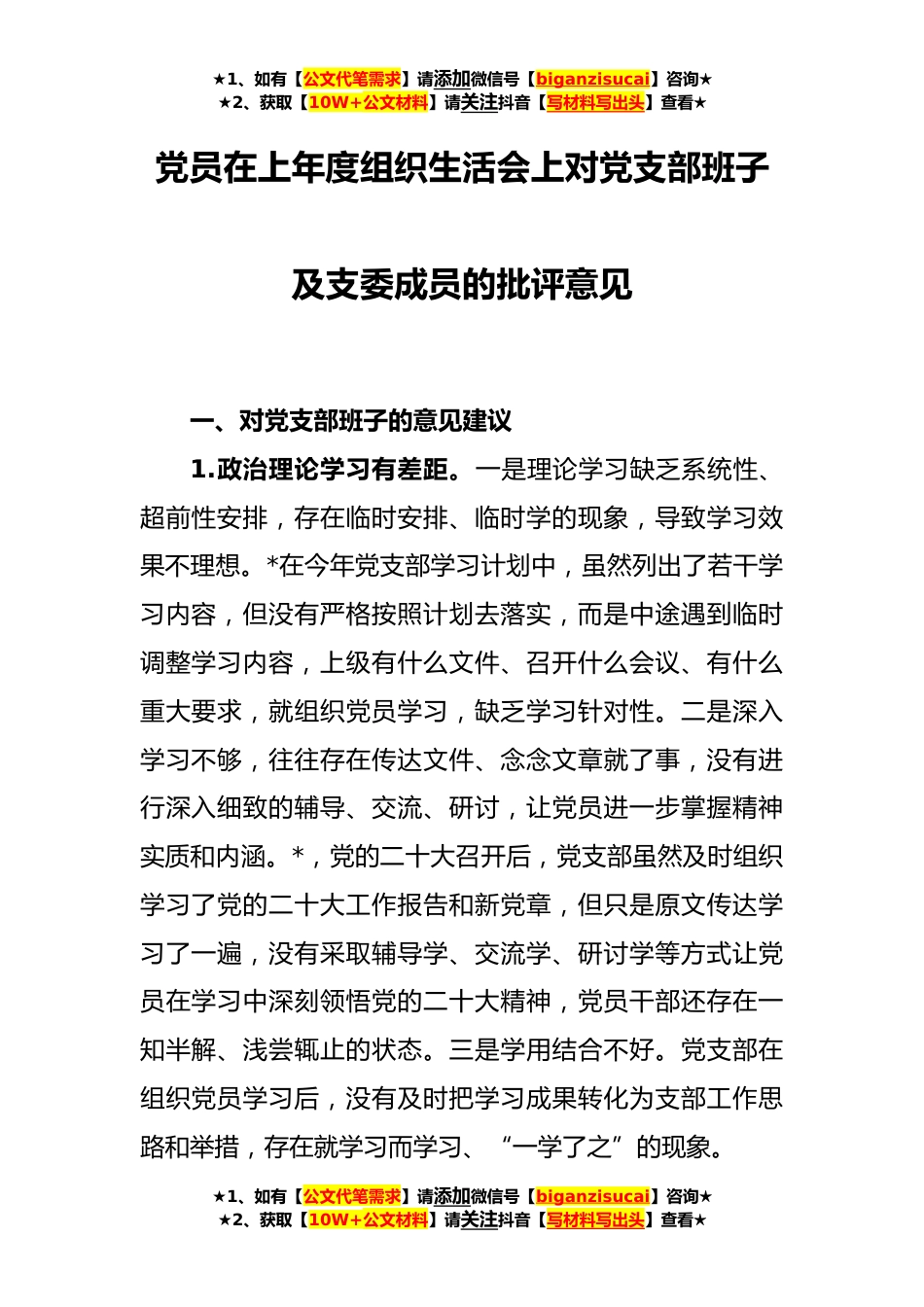 ★1、如有【公文代笔需求】请添加微信号【biganzisucai】咨询★
★2、获取【10W+公文材料】请关注抖音【写材料写出头】查看★

党员在上年度组织生活会上对党支部班子

及支委成员的批评意见

一、对党支部班子的意见建议

1.政治理论学习有差距。一是理论学习缺乏系统性、超前性安排，存在临时安排、临时学的现象，导致学习效果不理想。*在今年党支部学习计划中，虽然列出了若干学习内容，但没有严格按照计划去落实，而是中途遇到临时调整学习内容，上级有什么文件、召开什么会议、有什么重大要求，就组织党员学习，缺乏学习针对性。二是深入学习不够，往往存在传达文件、念念文章就了事，没有进行深入细致的辅导、交流、研讨，让党员进一步掌握精神实质和内涵。*，党的二十大召开后，党支部虽然及时组织学习了党的二十大工作报告和新党章，但只是原文传达学习了一遍，没有采取辅导学、交流学、研讨学等方式让党员在学习中深刻领悟党的二十大精神，党员干部还存在一知半解、浅尝辄止的状态。三是学用结合不好。党支部在组织党员学习后，没有及时把学习成果转化为支部工作思路和举措，存在就学习而学习、“一学了之”的现象。

★1、如有【公文代笔需求】请添加微信号【biganzisucai】咨询★
★2、获取【10W+公文材料】请关注抖音【写材料写出头】查看★